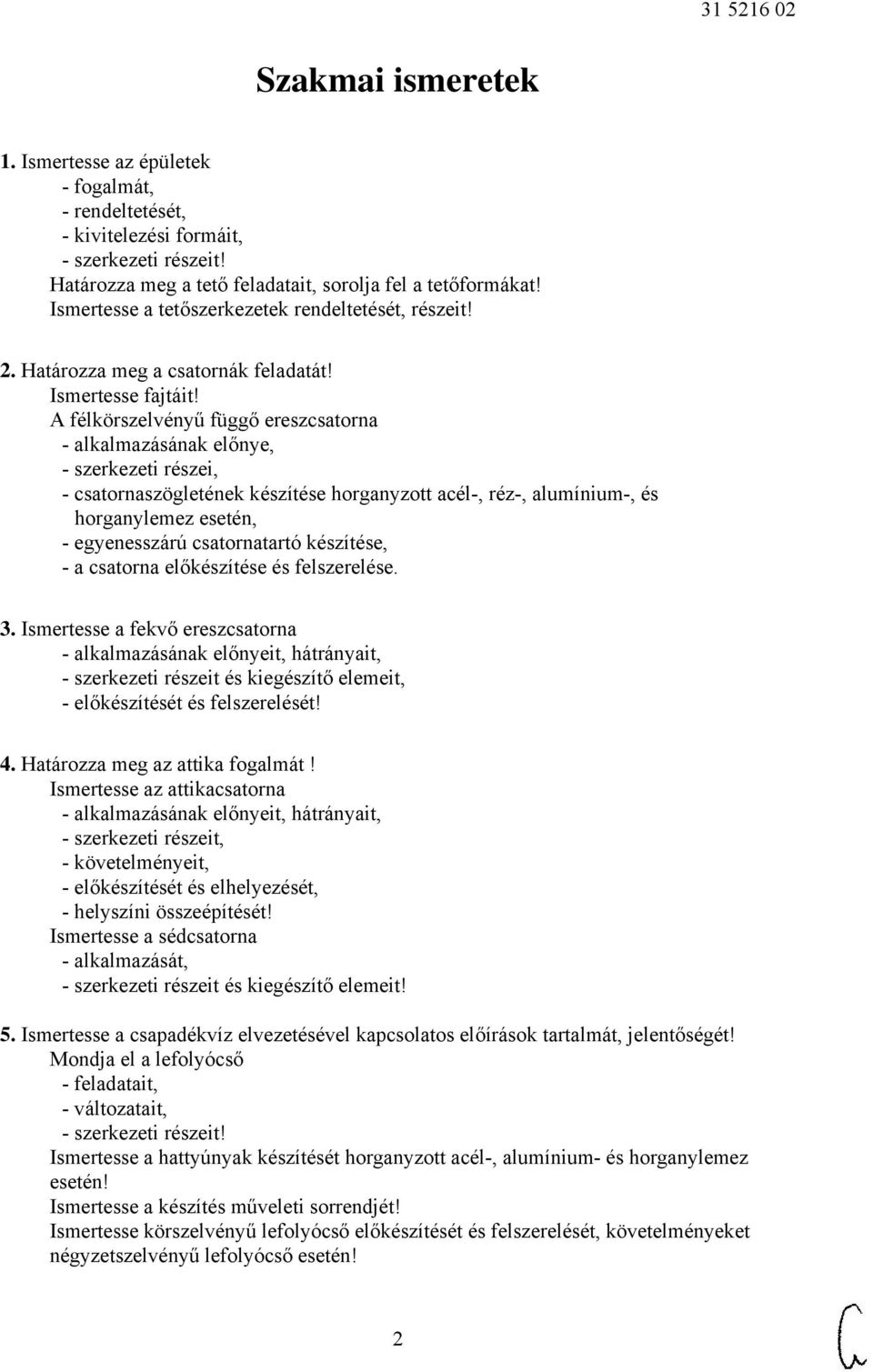 31 5216 02

Szakmai ismeretek

1. Ismertesse az épületek
- fogalmát,
- rendeltetését,
- kivitelezési formáit,
- szerkezeti részeit!
Határozza meg a tető feladatait, sorolja fel a tetőformákat!
Ismertesse a tetőszerkezetek rendeltetését, részeit!

2. Határozza meg a csatornák feladatát!
Ismertesse fajtáit!
A félkörszelvényű függő ereszcsatorna
- alkalmazásának előnye,
- szerkezeti részei,
- csatornaszögletének készítése horganyzott acél-, réz-, alumínium-, és horganylemez esetén,
- egyenesszárú csatornatartó készítése,
- a csatorna előkészítése és felszerelése.

3. Ismertesse a fekvő ereszcsatorna
- alkalmazásának előnyeit, hátrányait,
- szerkezeti részeit és kiegészítő elemeit,
- előkészítését és felszerelését!

4. Határozza meg az attika fogalmát !
Ismertesse az attikacsatorna
- alkalmazásának előnyeit, hátrányait,
- szerkezeti részeit,
- követelményeit,
- előkészítését és elhelyezését,
- helyszíni összeépítését!
Ismertesse a sédcsatorna
- alkalmazását,
- szerkezeti részeit és kiegészítő elemeit!

5. Ismertesse a csapadékvíz elvezetésével kapcsolatos előírások tartalmát, jelentőségét!
Mondja el a lefolyócső
- feladatait,
- változatait,
- szerkezeti részeit!
Ismertesse a hattyúnyak készítését horganyzott acél-, alumínium- és horganylemez esetén!
Ismertesse a készítés műveleti sorrendjét!
Ismertesse körszelvényű lefolyócső előkészítését és felszerelését, követelményeket négyzetszelvényű lefolyócső esetén!

2